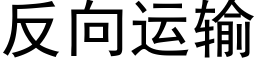 反向运输